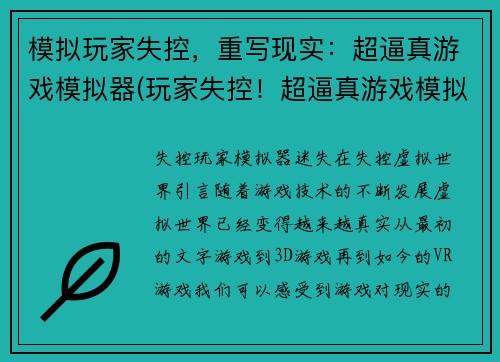 模拟玩家失控，重写现实：超逼真游戏模拟器(玩家失控！超逼真游戏模拟

失控玩家模拟器迷失在失控虚拟世界引言随着游戏技术的不断发展虚拟世界已经变得越来越真实从最初的文字游戏到3D游戏再到如今的VR游戏我们可以感受到游戏对现实的